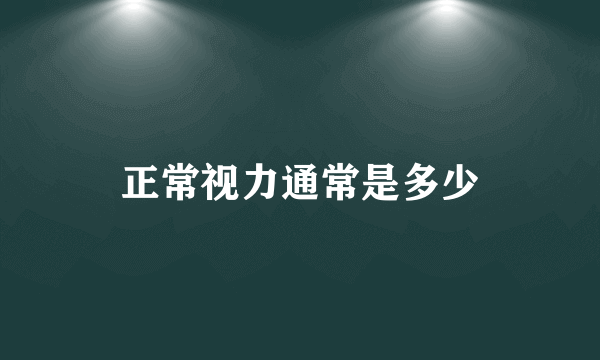 正常视力通常是多少